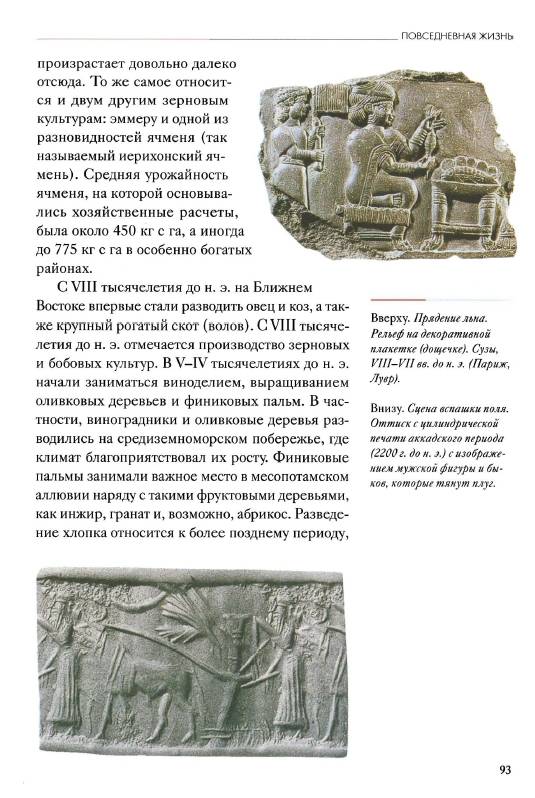 ПОВСЕДНЕВНАЯ ЖИЗНЬ

произрастает довольно далеко отсюда. То же самое относится и двум другим зерновым культурам: эммеру и одной из разновидностей ячменя (так называемый иерихонский ячмень). Средняя урожайность ячменя, на которой основывались хозяйственные расчеты, была около 450 кг с га, а иногда до 775 кг с га в особенно богатых районах.

С VIII тысячелетия до н. э. на Ближнем Востоке впервые стали разводить овец и коз, а также крупный рогатый скот (волов). С VIII тысячелетия до н. э. отмечается производство зерновых и бобовых культур. В V–IV тысячелетиях до н. э. начали заниматься виноделием, выращиванием оливковых деревьев и финиковых пальм. В частности, виноградники и оливковые деревья разводились на средиземноморском побережье, где климат благоприятствовал их росту. Финиковые пальмы занимали важное место в месопотамском аллювии наряду с такими фруктовыми деревьями, как инжир, гранат и, возможно, абрикос. Разведение хлопка относится к более позднему периоду,

Вверху. Прядение льна. Рельеф на декоративной плакетке (дощечке). Сузы, VIII–VII вв. до н. э. (Париж, Лувр).

Внизу. Сцена вспашки поля. Оттиск с цилиндрической печати аккадского периода (2200 г. до н. э.) с изображением мужской фигуры и быков, которые тянут плуг.

93